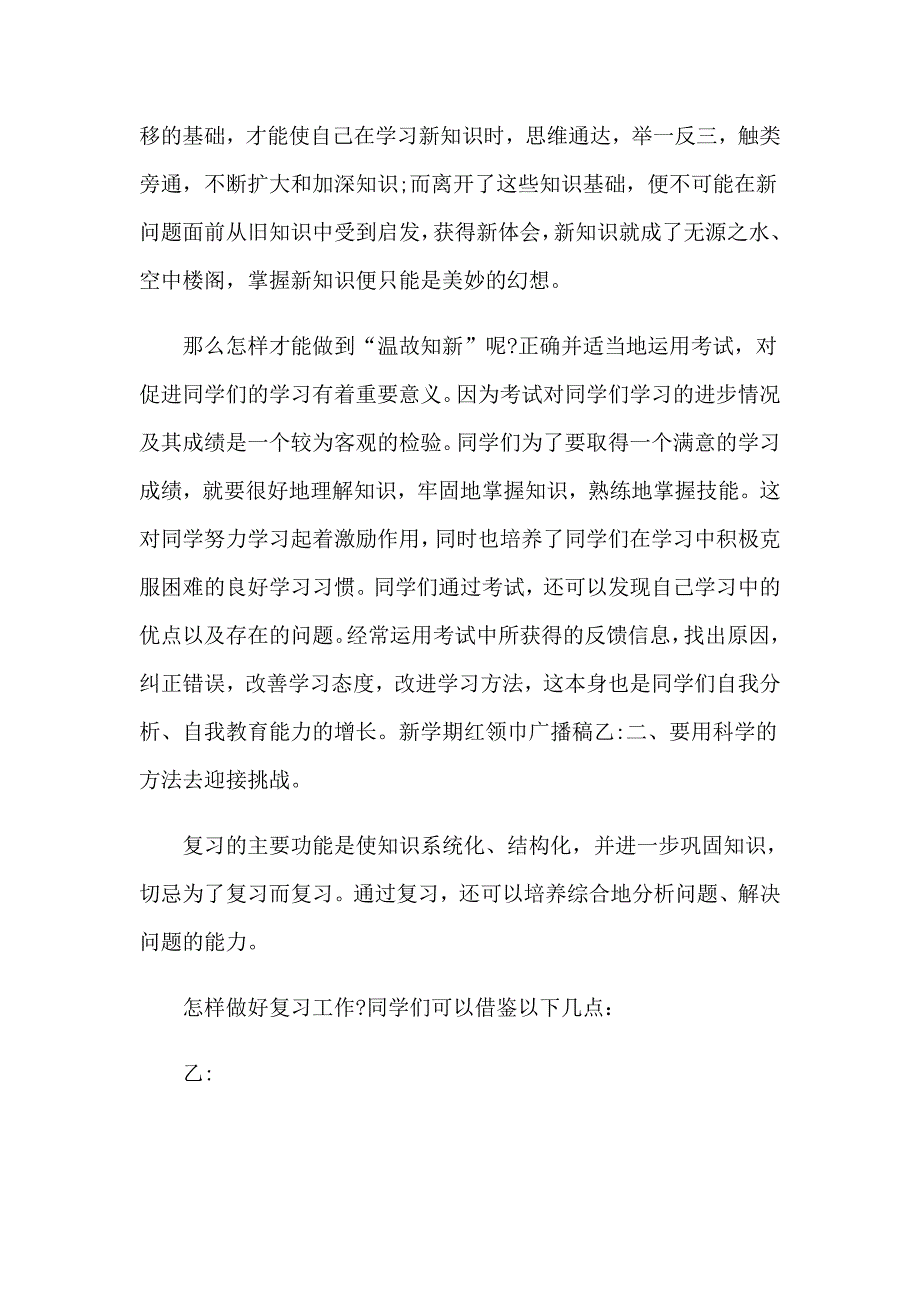 移的基础，才能使自己在学习新知识时，思维通达，举一反三，触类旁通，不断扩大和加深知识;而离开了这些知识基础，便不可能在新问题面前从旧知识中受到启发，获得新体会，新知识就成了无源之水、空中楼阁，掌握新知识便只能是美妙的幻想。

那么怎样才能做到“温故知新”呢?正确并适当地运用考试，对促进同学们的学习有着重要意义。因为考试对同学们学习的进步情况及其成绩是一个较为客观的检验。同学们为了要取得一个满意的学习成绩，就要很好地理解知识，牢固地掌握知识，熟练地掌握技能。这对同学努力学习起着激励作用，同时也培养了同学们在学习中积极克服困难的良好学习习惯。同学们通过考试，还可以发现自己学习中的优点以及存在的问题。经常运用考试中所获得的反馈信息，找出原因，纠正错误，改善学习态度，改进学习方法，这本身也是同学们自我分析、自我教育能力的增长。新学期红领巾广播稿乙:二、要用科学的方法去迎接挑战。

复习的主要功能是使知识系统化、结构化，并进一步巩固知识，切忌为了复习而复习。通过复习，还可以培养综合地分析问题、解决问题的能力。

怎样做好复习工作?同学们可以借鉴以下几点:

乙: